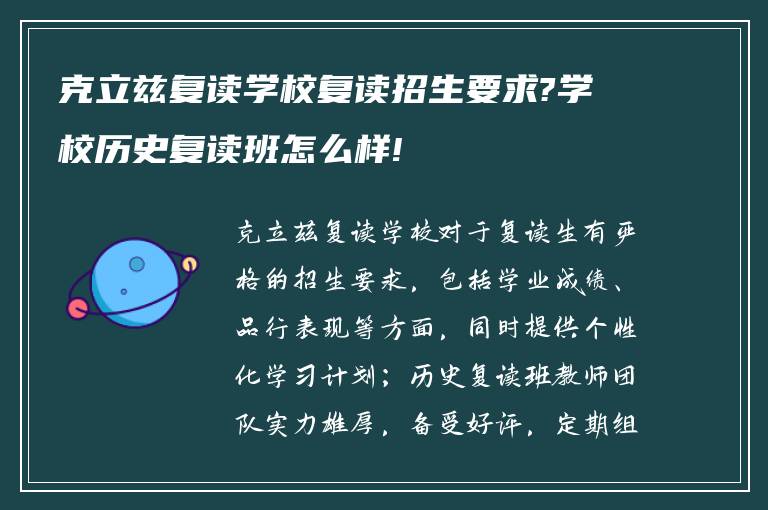 克立兹复读学校复读招生要求?学校历史复读班怎么样!

克立兹复读学校对于复读生有严格的招生要求，包括学业成绩、品行表现等方面，同时提供个性化学习计划；历史复读班教师团队实力雄厚，备受好评，定期组